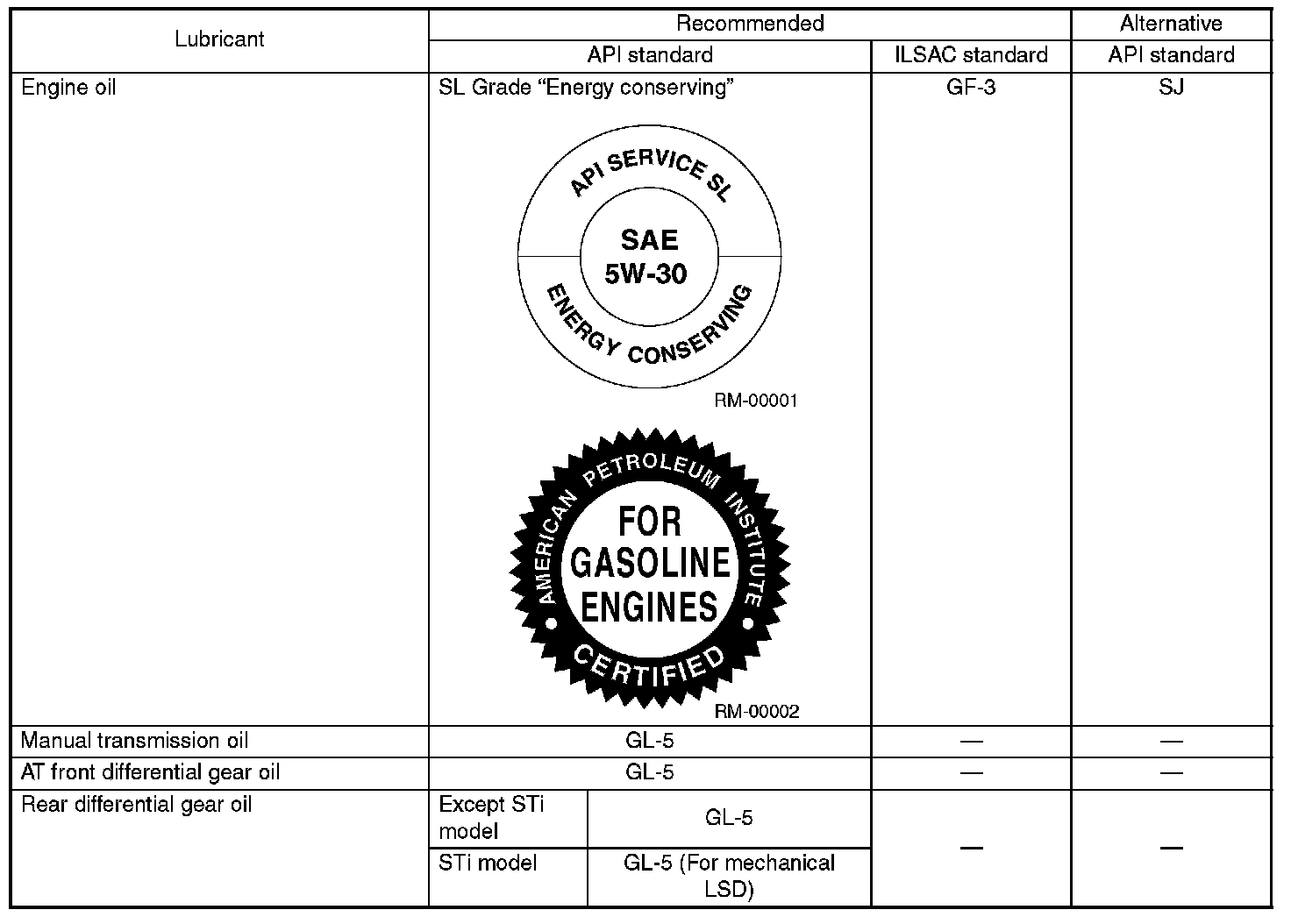 | Lubricant | Recommended | | Alternative |
|---|---|---|---|
| | API standard | ILSAC standard | API standard |
| Engine oil | SL Grade “Energy conserving” API SERVICE SL SAE 5W-30 ENERGY CONSERVING RM-00001 AMERICAN PETROLEUM INSTITUTE FOR GASOLINE ENGINES CERTIFIED RM-00002 | GF-3 | SJ |
| Manual transmission oil | GL-5 | — | — |
| AT front differential gear oil | GL-5 | — | — |
| Rear differential gear oil | Except STi model: GL-5 | — | — |
| | STi model: GL-5 (For mechanical LSD) | | |